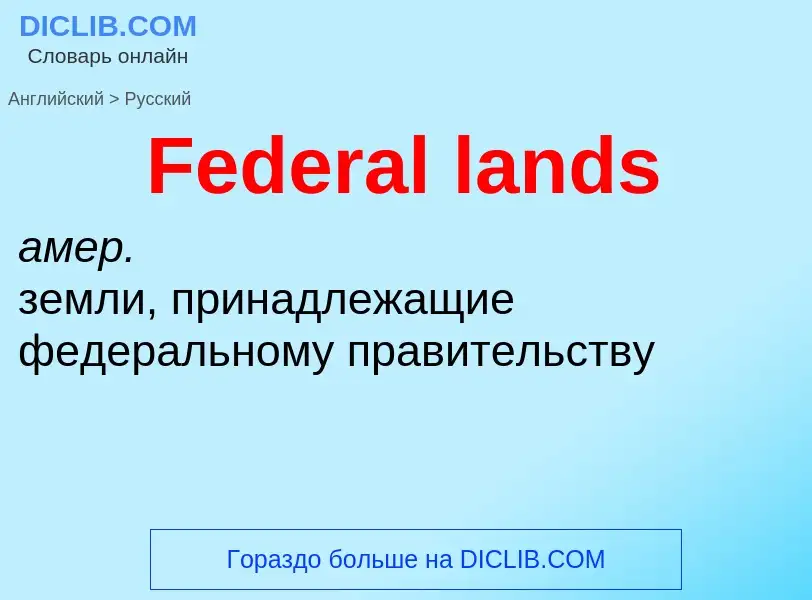 DICLIB.COM
Словарь онлайн

Английский > Русский

Federal lands

амер.
земли, принадлежащие федеральному правительству

Гораздо больше на DICLIB.COM